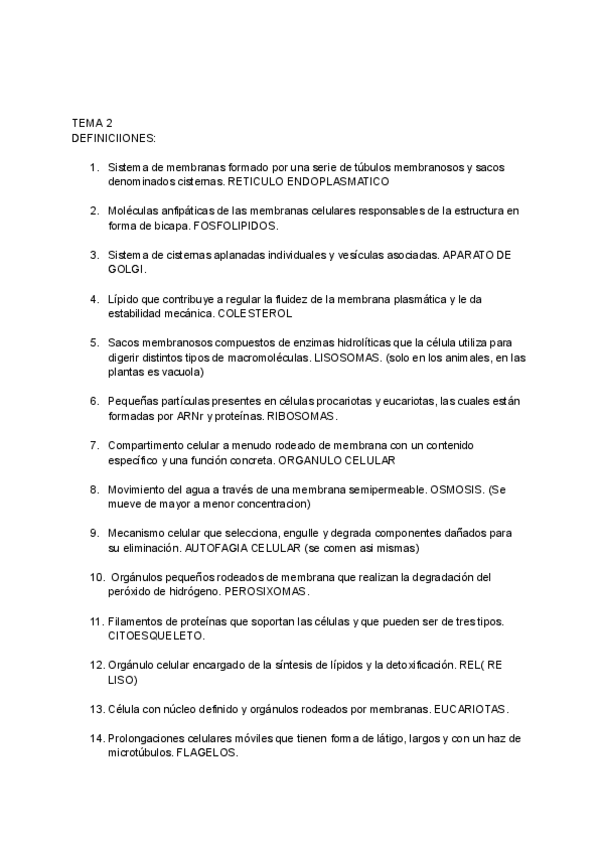 TEMA 2
DEFINICIIONES:

1. Sistema de membranas formado por una serie de túbulos membranosos y sacos denominados cisternas. RETICULO ENDOPLASMATICO

2. Moléculas anfipáticas de las membranas celulares responsables de la estructura en forma de bicapa. FOSFOLIPIDOS.

3. Sistema de cisternas aplanadas individuales y vesículas asociadas. APARATO DE GOLGI.

4. Lípido que contribuye a regular la fluidez de la membrana plasmática y le da estabilidad mecánica. COLESTEROL

5. Sacos membranosos compuestos de enzimas hidrolíticas que la célula utiliza para digerir distintos tipos de macromoléculas. LISOSOMAS. (solo en los animales, en las plantas es vacuola)

6. Pequeñas partículas presentes en células procariotas y eucariotas, las cuales están formadas por ARNr y proteínas. RIBOSOMAS.

7. Compartimento celular a menudo rodeado de membrana con un contenido específico y una función concreta. ORGANULO CELULAR

8. Movimiento del agua a través de una membrana semipermeable. OSMOSIS. (Se mueve de mayor a menor concentracion)

9. Mecanismo celular que selecciona, engulle y degrada componentes dañados para su eliminación. AUTOFAGIA CELULAR (se comen asi mismas)

10. Orgánulos pequeños rodeados de membrana que realizan la degradación del peróxido de hidrógeno. PEROSIXOMAS.

11. Filamentos de proteínas que soportan las células y que pueden ser de tres tipos. CITOESQUELETO.

12. Orgánulo celular encargado de la síntesis de lípidos y la detoxificación. REL( RE LISO)

13. Célula con núcleo definido y orgánulos rodeados por membranas. EUCARIOTAS.

14. Prolongaciones celulares móviles que tienen forma de látigo, largos y con un haz de microtúbulos. FLAGELOS.